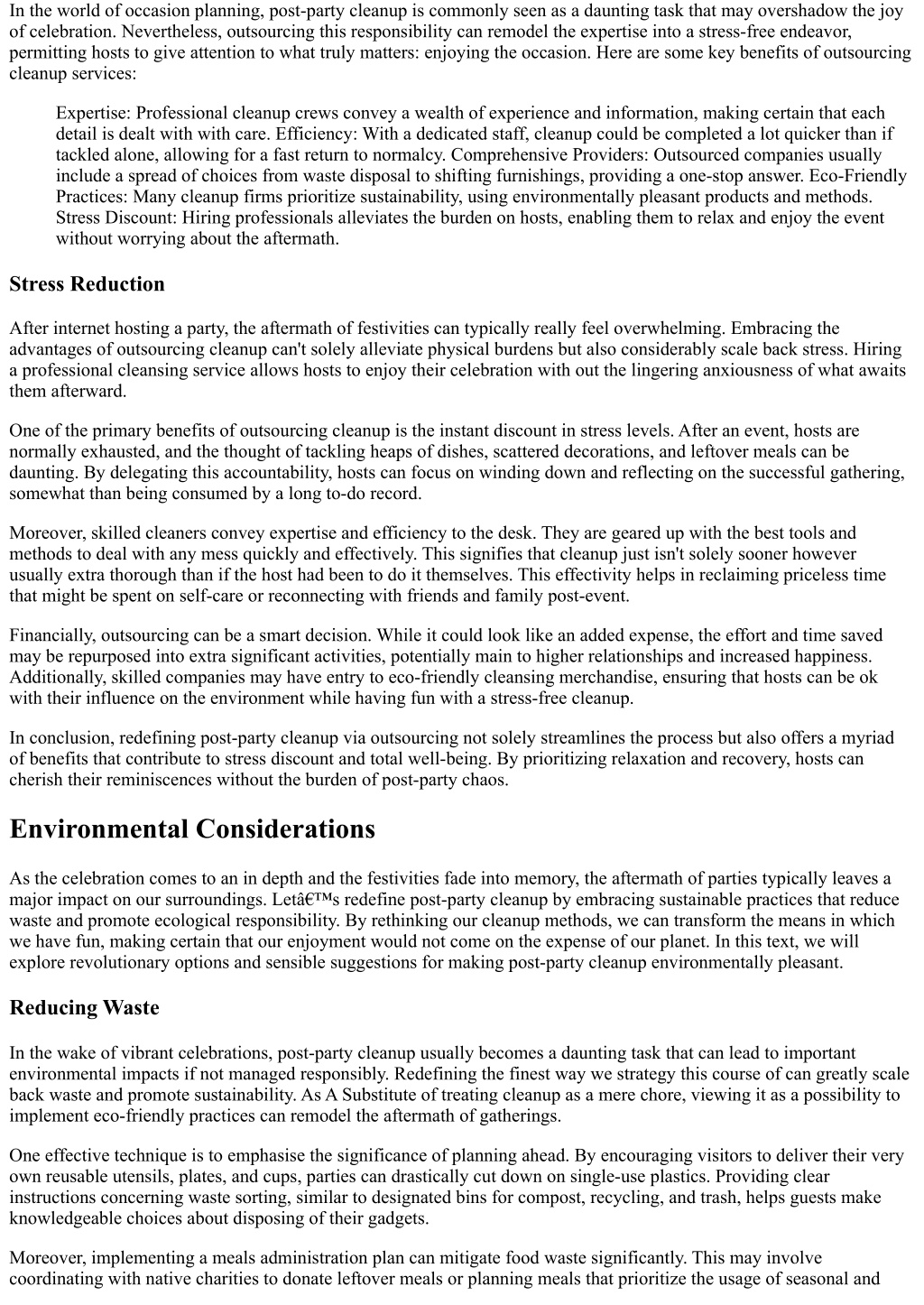 In the world of occasion planning, post-party cleanup is commonly seen as a daunting task that may overshadow the joy of celebration. Nevertheless, outsourcing this responsibility can remodel the expertise into a stress-free endeavor, permitting hosts to give attention to what truly matters: enjoying the occasion. Here are some key benefits of outsourcing cleanup services:

Expertise: Professional cleanup crews convey a wealth of experience and information, making certain that each detail is dealt with with care. Efficiency: With a dedicated staff, cleanup could be completed a lot quicker than if tackled alone, allowing for a fast return to normalcy. Comprehensive Providers: Outsourced companies usually include a spread of choices from waste disposal to shifting furnishings, providing a one-stop answer. Eco-Friendly Practices: Many cleanup firms prioritize sustainability, using environmentally pleasant products and methods. Stress Discount: Hiring professionals alleviates the burden on hosts, enabling them to relax and enjoy the event without worrying about the aftermath.

Stress Reduction

After internet hosting a party, the aftermath of festivities can typically really feel overwhelming. Embracing the advantages of outsourcing cleanup can't solely alleviate physical burdens but also considerably scale back stress. Hiring a professional cleansing service allows hosts to enjoy their celebration with out the lingering anxiousness of what awaits them afterward.

One of the primary benefits of outsourcing cleanup is the instant discount in stress levels. After an event, hosts are normally exhausted, and the thought of tackling heaps of dishes, scattered decorations, and leftover meals can be daunting. By delegating this accountability, hosts can focus on winding down and reflecting on the successful gathering, somewhat than being consumed by a long to-do record.

Moreover, skilled cleaners convey expertise and efficiency to the desk. They are geared up with the best tools and methods to deal with any mess quickly and effectively. This signifies that cleanup just isn't solely sooner however usually extra thorough than if the host had been to do it themselves. This effectivity helps in reclaiming priceless time that might be spent on self-care or reconnecting with friends and family post-event.

Financially, outsourcing can be a smart decision. While it could look like an added expense, the effort and time saved may be repurposed into extra significant activities, potentially main to higher relationships and increased happiness. Additionally, skilled companies may have entry to eco-friendly cleansing merchandise, ensuring that hosts can be ok with their influence on the environment while having fun with a stress-free cleanup.

In conclusion, redefining post-party cleanup via outsourcing not solely streamlines the process but also offers a myriad of benefits that contribute to stress discount and total well-being. By prioritizing relaxation and recovery, hosts can cherish their reminiscences without the burden of post-party chaos.

Environmental Considerations

As the celebration comes to an in depth and the festivities fade into memory, the aftermath of parties typically leaves a major impact on our surroundings. Letâ€™s redefine post-party cleanup by embracing sustainable practices that reduce waste and promote ecological responsibility. By rethinking our cleanup methods, we can transform the means in which we have fun, making certain that our enjoyment would not come on the expense of our planet. In this text, we will explore revolutionary options and sensible suggestions for making post-party cleanup environmentally pleasant.

Reducing Waste

In the wake of vibrant celebrations, post-party cleanup usually becomes a daunting task that can lead to important environmental impacts if not managed responsibly. Redefining the finest way we strategy this course of can greatly scale back waste and promote sustainability. As A Substitute of treating cleanup as a mere chore, viewing it as a possibility to implement eco-friendly practices can remodel the aftermath of gatherings.

One effective technique is to emphasise the significance of planning ahead. By encouraging visitors to deliver their very own reusable utensils, plates, and cups, parties can drastically cut down on single-use plastics. Providing clear instructions concerning waste sorting, similar to designated bins for compost, recycling, and trash, helps guests make knowledgeable choices about disposing of their gadgets.

Moreover, implementing a meals administration plan can mitigate food waste significantly. This may involve coordinating with native charities to donate leftover meals or planning meals that prioritize the usage of seasonal and